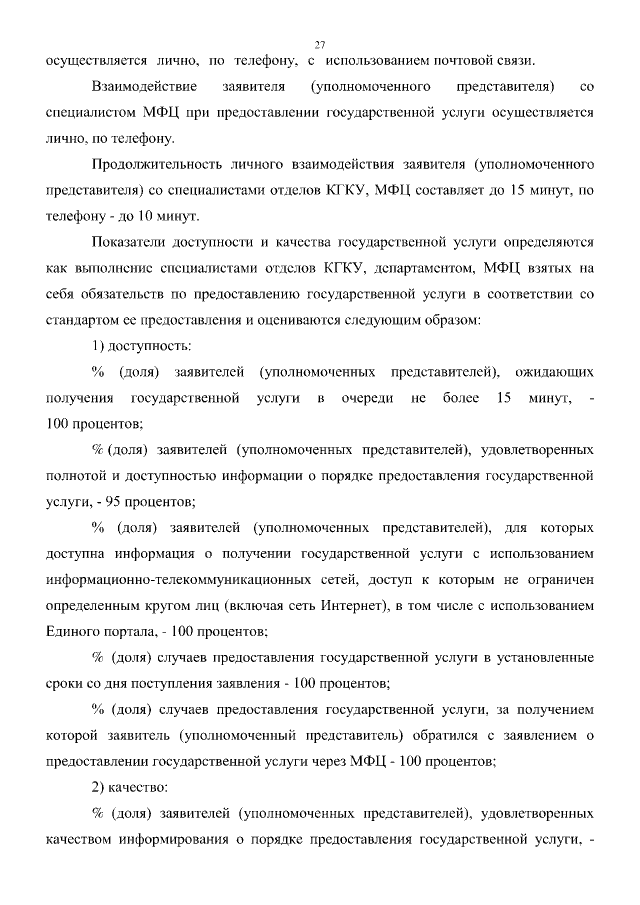 27

осуществляется лично, по телефону, с использованием почтовой связи.

Взаимодействие заявителя (уполномоченного представителя) со специалистом МФЦ при предоставлении государственной услуги осуществляется лично, по телефону.

Продолжительность личного взаимодействия заявителя (уполномоченного представителя) со специалистами отделов КГКУ, МФЦ составляет до 15 минут, по телефону - до 10 минут.

Показатели доступности и качества государственной услуги определяются как выполнение специалистами отделов КГКУ, департаментом, МФЦ взятых на себя обязательств по предоставлению государственной услуги в соответствии со стандартом ее предоставления и оцениваются следующим образом:

1) доступность:

% (доля) заявителей (уполномоченных представителей), ожидающих получения государственной услуги в очереди не более 15 минут, - 100 процентов;

% (доля) заявителей (уполномоченных представителей), удовлетворенных полнотой и доступностью информации о порядке предоставления государственной услуги, - 95 процентов;

% (доля) заявителей (уполномоченных представителей), для которых доступна информация о получении государственной услуги с использованием информационно-телекоммуникационных сетей, доступ к которым не ограничен определенным кругом лиц (включая сеть Интернет), в том числе с использованием Единого портала, - 100 процентов;

% (доля) случаев предоставления государственной услуги в установленные сроки со дня поступления заявления - 100 процентов;

% (доля) случаев предоставления государственной услуги, за получением которой заявитель (уполномоченный представитель) обратился с заявлением о предоставлении государственной услуги через МФЦ - 100 процентов;

2) качество:

% (доля) заявителей (уполномоченных представителей), удовлетворенных качеством информирования о порядке предоставления государственной услуги, -